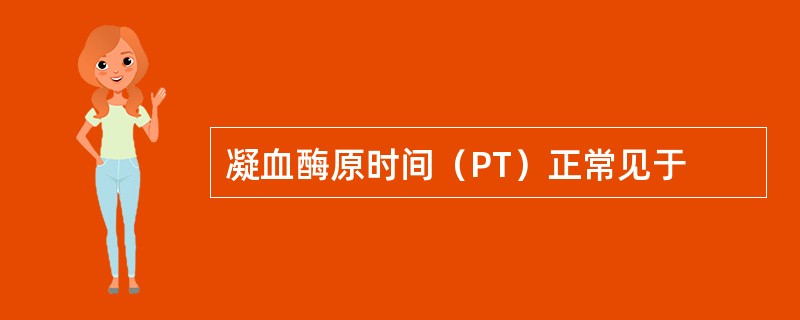 凝血酶原时间（PT）正常见于